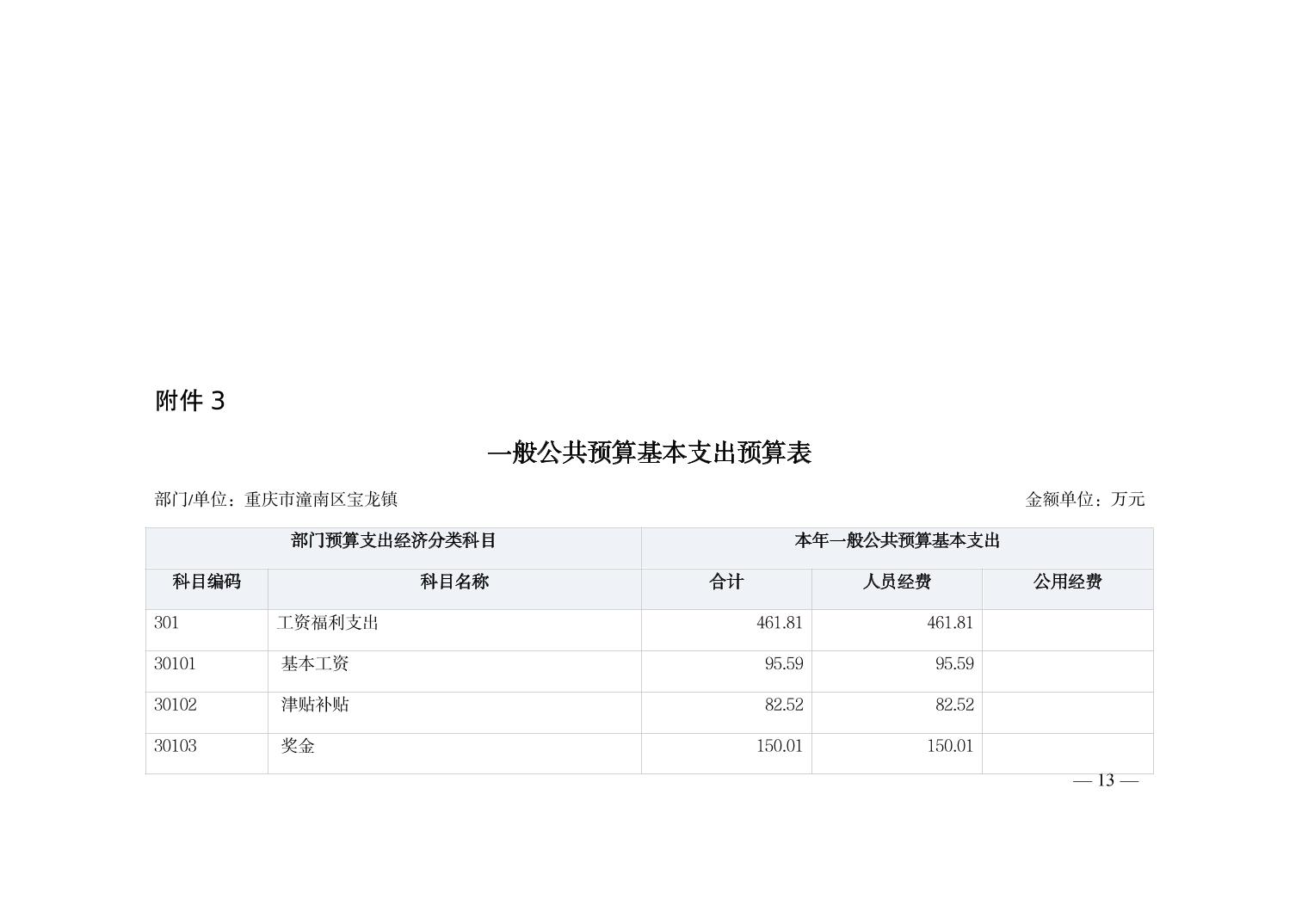 附件3

一般公共预算基本支出预算表

部门/单位：重庆市潼南区宝龙镇 金额单位：万元

| 部门预算支出经济分类科目 | | 本年一般公共预算基本支出 | | |
|---|---|---|---|---|
| 科目编码 | 科目名称 | 合计 | 人员经费 | 公用经费 |
| 301 | 工资福利支出 | 461.81 | 461.81 | |
| 30101 | 基本工资 | 95.59 | 95.59 | |
| 30102 | 津贴补贴 | 82.52 | 82.52 | |
| 30103 | 奖金 | 150.01 | 150.01 | |

— 13 —